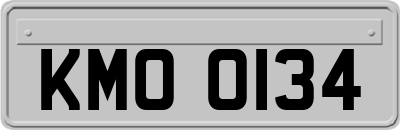 KMO 0134